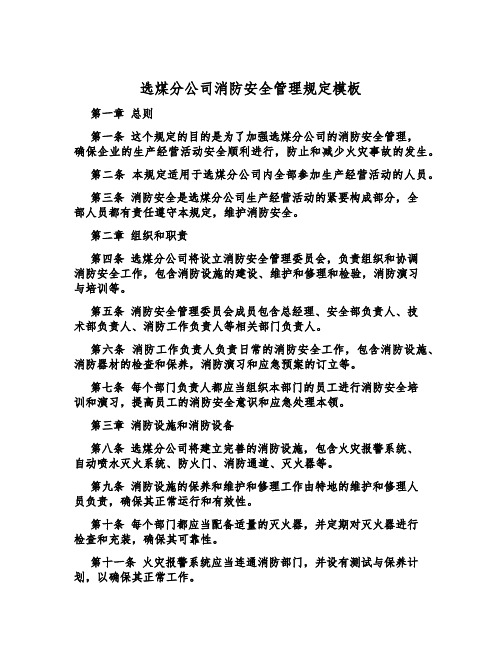 选煤分公司消防安全管理规定模板

第一章 总则

第一条 这个规定的目的是为了加强选煤分公司的消防安全管理，确保企业的生产经营活动安全顺利进行，防止和减少火灾事故的发生。

第二条 本规定适用于选煤分公司内全部参加生产经营活动的人员。

第三条 消防安全是选煤分公司生产经营活动的紧要构成部分，全部人员都有责任遵守本规定，维护消防安全。

第二章 组织和职责

第四条 选煤分公司将设立消防安全管理委员会，负责组织和协调消防安全工作，包含消防设施的建设、维护和修理和检验，消防演习与培训等。

第五条 消防安全管理委员会成员包含总经理、安全部负责人、技术部负责人、消防工作负责人等相关部门负责人。

第六条 消防工作负责人负责日常的消防安全工作，包含消防设施、消防器材的检查和保养，消防演习和应急预案的订立等。

第七条 每个部门负责人都应当组织本部门的员工进行消防安全培训和演习，提高员工的消防安全意识和应急处理本领。

第三章 消防设施和消防设备

第八条 选煤分公司将建立完善的消防设施，包含火灾报警系统、自动喷水灭火系统、防火门、消防通道、灭火器等。

第九条 消防设施的保养和维护和修理工作由特地的维护和修理人员负责，确保其正常运行和有效性。

第十条 每个部门都应当配备适量的灭火器，并定期对灭火器进行检查和充装，确保其可靠性。

第十一条 火灾报警系统应当连通消防部门，并设有测试与保养计划，以确保其正常工作。